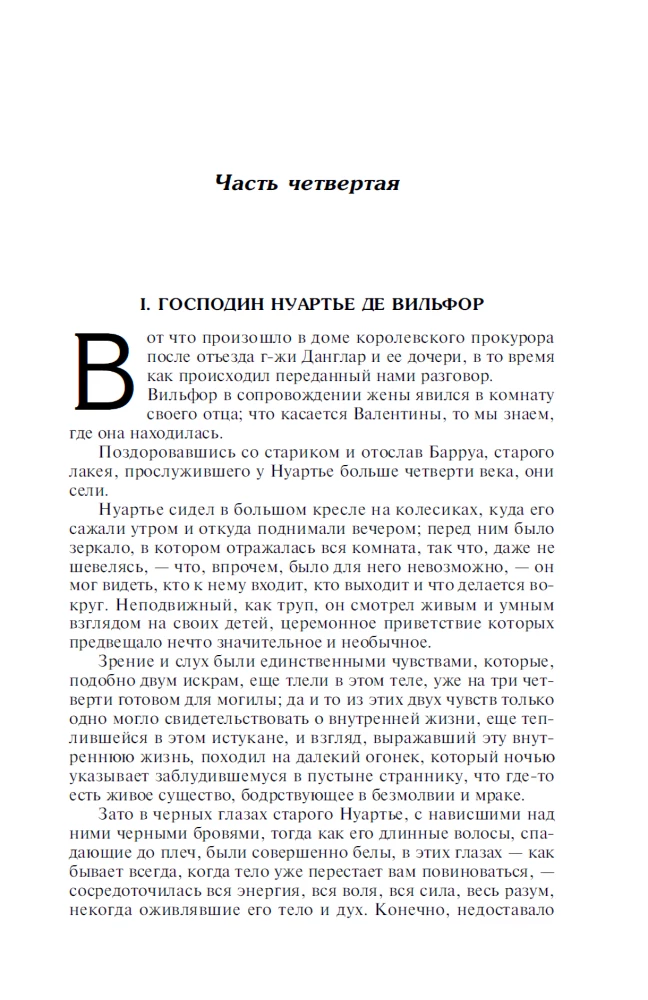 Часть четвертая

I. ГОСПОДИН НУАРТЬЕ ДЕ ВИЛЬФОР

Вот что произошло в доме королевского прокурора после отъезда г-жи Данглар и ее дочери, в то время как происходил переданный нами разговор.

Вильфор в сопровождении жены явился в комнату своего отца; что касается Валентины, то мы знаем, где она находилась.

Поздоровавшись со стариком и отослав Барруа, старого лакея, прослужившего у Нуартье больше четверти века, они сели.

Нуартье сидел в большом кресле на колесиках, куда его сажали утром и откуда поднимали вечером; перед ним было зеркало, в котором отражалась вся комната, так что, даже не шевелясь, — что, впрочем, было для него невозможно, — он мог видеть, кто к нему входит, кто выходит и что делается вокруг. Неподвижный, как труп, он смотрел живым и умным взглядом на своих детей, церемонное приветствие которых предвещало нечто значительное и необычное.

Зрение и слух были единственными чувствами, которые, подобно двум искрам, еще тлели в этом теле, уже на три четверти готовом для могилы; да и то из этих двух чувств только одно могло свидетельствовать о внутренней жизни, еще теплившейся в этом истукане, и взгляд, выражавший эту внутреннюю жизнь, походил на далекий огонек, который ночью указывает заблудившемуся в пустыне страннику, что где-то есть живое существо, бодрствующее в безмолвии и мраке.

Зато в черных глазах старого Нуартье, с нависшими над ними черными бровями, тогда как его длинные волосы, спадающие до плеч, были совершенно белы, в этих глазах — как бывает всегда, когда тело уже перестает вам повиноваться, — сосредоточилась вся энергия, вся воля, вся сила, весь разум, некогда оживлявшие его тело и дух. Конечно, недоставало